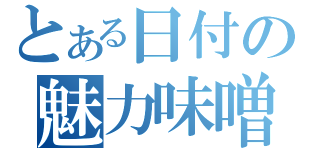 とある日付の
魅力味噌